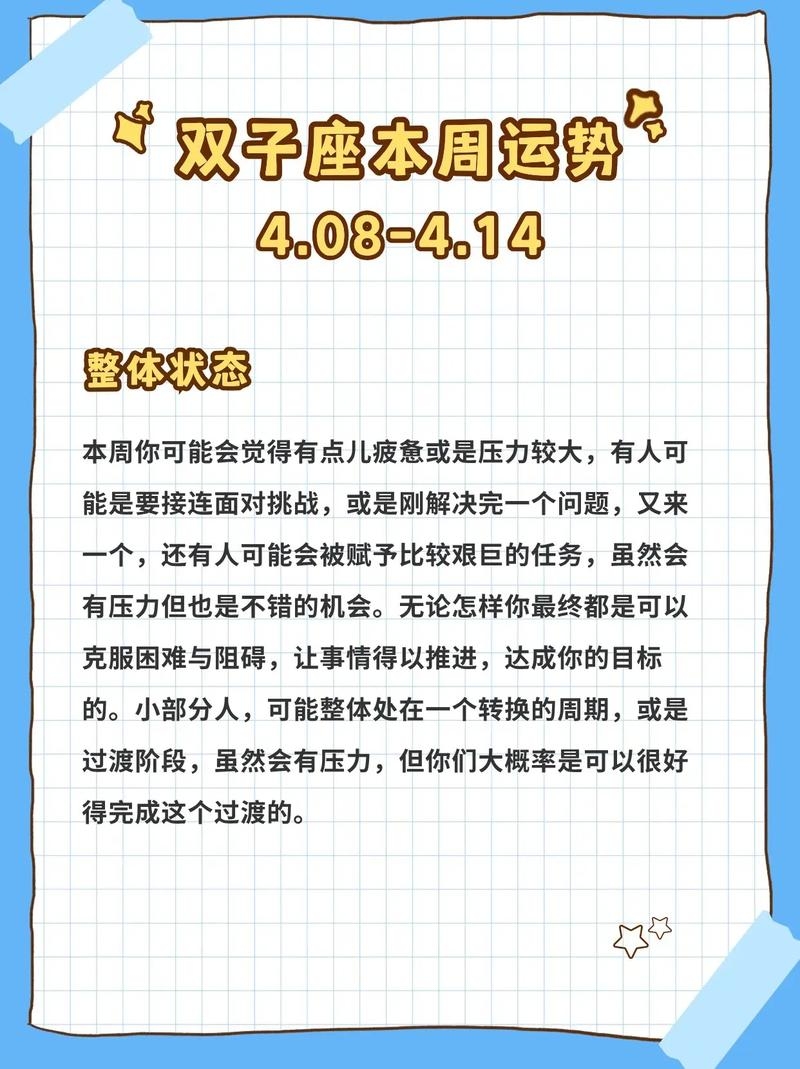 双子座本周运势
4.08-4.14

整体状态

本周你可能会觉得有点儿疲惫或是压力较大，有人可能是要接连面对挑战，或是刚解决完一个问题，又来一个，还有人可能会被赋予比较艰巨的任务，虽然会有压力但也是不错的机会。无论怎样你最终都是可以克服困难与阻碍，让事情得以推进，达成你的目标的。小部分人，可能整体处在一个转换的周期，或是过渡阶段，虽然会有压力，但你们大概率是可以很好得完成这个过渡的。